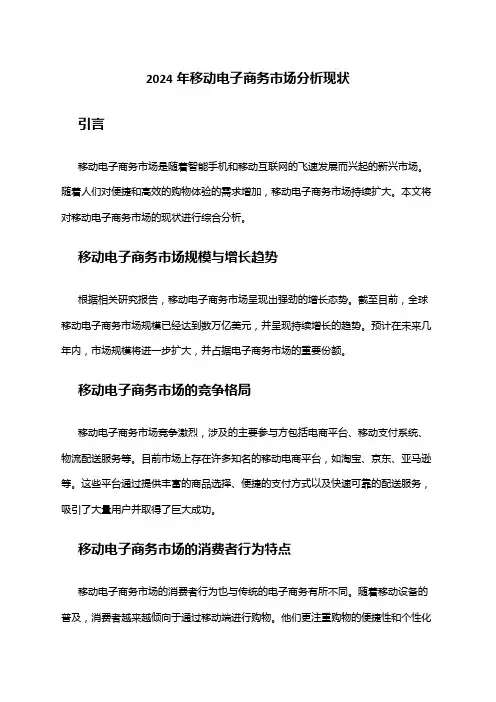 2024 年移动电子商务市场分析现状

引言

移动电子商务市场是随着智能手机和移动互联网的飞速发展而兴起的新兴市场。随着人们对便捷和高效的购物体验的需求增加，移动电子商务市场持续扩大。本文将对移动电子商务市场的现状进行综合分析。

移动电子商务市场规模与增长趋势

根据相关研究报告，移动电子商务市场呈现出强劲的增长态势。截至目前，全球移动电子商务市场规模已经达到数万亿美元，并呈现持续增长的趋势。预计在未来几年内，市场规模将进一步扩大，并占据电子商务市场的重要份额。

移动电子商务市场的竞争格局

移动电子商务市场竞争激烈，涉及的主要参与方包括电商平台、移动支付系统、物流配送服务等。目前市场上存在许多知名的移动电商平台，如淘宝、京东、亚马逊等。这些平台通过提供丰富的商品选择、便捷的支付方式以及快速可靠的配送服务，吸引了大量用户并取得了巨大成功。

移动电子商务市场的消费者行为特点

移动电子商务市场的消费者行为也与传统的电子商务有所不同。随着移动设备的普及，消费者越来越倾向于通过移动端进行购物。他们更注重购物的便捷性和个性化